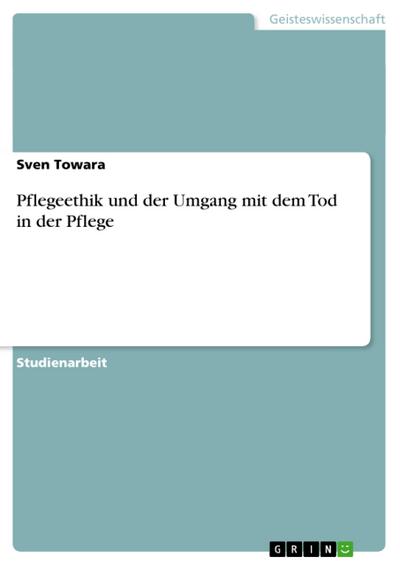 Geisteswissenschaft

Sven Towara

Pflegeethik und der Umgang mit dem Tod in der Pflege

Studienarbeit

GRIN